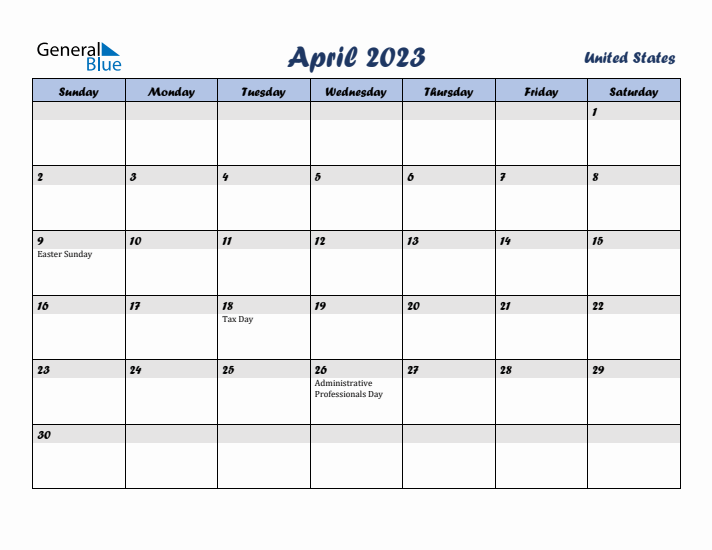 General Blue

April 2023

United States

| Sunday | Monday | Tuesday | Wednesday | Thursday | Friday | Saturday |
|---|---|---|---|---|---|---|
| | | | | | | 1 |
| 2 | 3 | 4 | 5 | 6 | 7 | 8 |
| 9 Easter Sunday | 10 | 11 | 12 | 13 | 14 | 15 |
| 16 | 17 | 18 Tax Day | 19 | 20 | 21 | 22 |
| 23 | 24 | 25 | 26 Administrative Professionals Day | 27 | 28 | 29 |
| 30 | | | | | | |